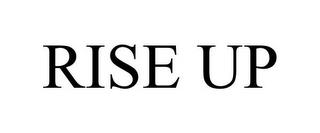 RISE UP